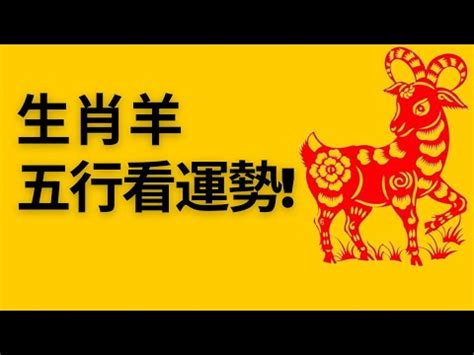 生肖羊
五行看運勢!